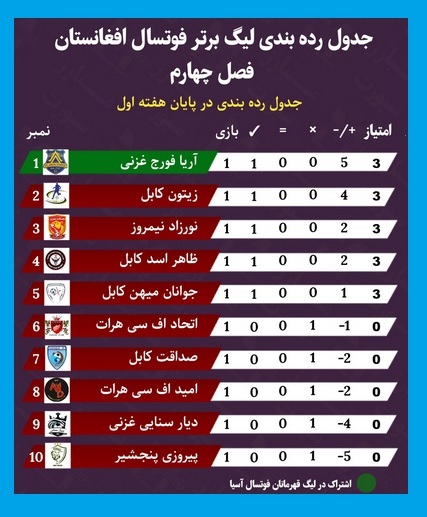 جدول رده بندی لیگ برتر فوتسال افغانستان
فصل چهارم

جدول رده بندی در پایان هفته اول

| نمبر | | بازی | ✓ | = | × | +/- | امتیاز |
|---|---|---|---|---|---|---|---|
| 1 | آریا فورج غزنی | 1 | 1 | 0 | 0 | 5 | 3 |
| 2 | زیتون کابل | 1 | 1 | 0 | 0 | 4 | 3 |
| 3 | نورزاد نیمروز | 1 | 1 | 0 | 0 | 2 | 3 |
| 4 | ظاهر اسد کابل | 1 | 1 | 0 | 0 | 2 | 3 |
| 5 | جوانان میهن کابل | 1 | 1 | 0 | 0 | 1 | 3 |
| 6 | اتحاد اف سی هرات | 1 | 0 | 0 | 1 | -1 | 0 |
| 7 | صداقت کابل | 1 | 0 | 0 | 1 | -2 | 0 |
| 8 | امید اف سی هرات | 1 | 0 | 0 | 1 | -2 | 0 |
| 9 | دیار سنایی غزنی | 1 | 0 | 0 | 1 | -4 | 0 |
| 10 | پیروزی پنجشیر | 1 | 0 | 0 | 1 | -5 | 0 |

اشتراک در لیگ قهرمانان فوتسال آسیا